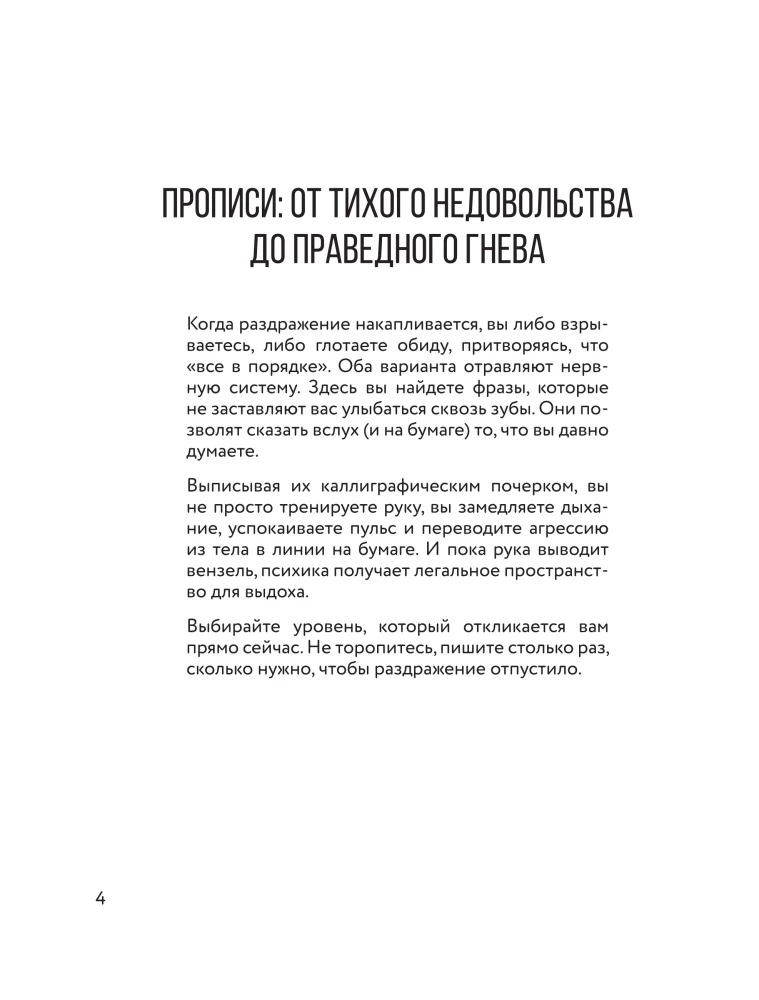 ПРОПИСИ: ОТ ТИХОГО НЕДОВОЛЬСТВА ДО ПРАВЕДНОГО ГНЕВА

Когда раздражение накапливается, вы либо взрываетесь, либо глотаете обиду, притворяясь, что «все в порядке». Оба варианта отравляют нервную систему. Здесь вы найдете фразы, которые не заставляют вас улыбаться сквозь зубы. Они позволят сказать вслух (и на бумаге) то, что вы давно думаете.

Выписывая их каллиграфическим почерком, вы не просто тренируете руку, вы замедляете дыхание, успокаиваете пульс и переводите агрессию из тела в линии на бумаге. И пока рука выводит вензель, психика получает легальное пространство для выдоха.

Выбирайте уровень, который откликается вам прямо сейчас. Не торопитесь, пишите столько раз, сколько нужно, чтобы раздражение отпустило.

4